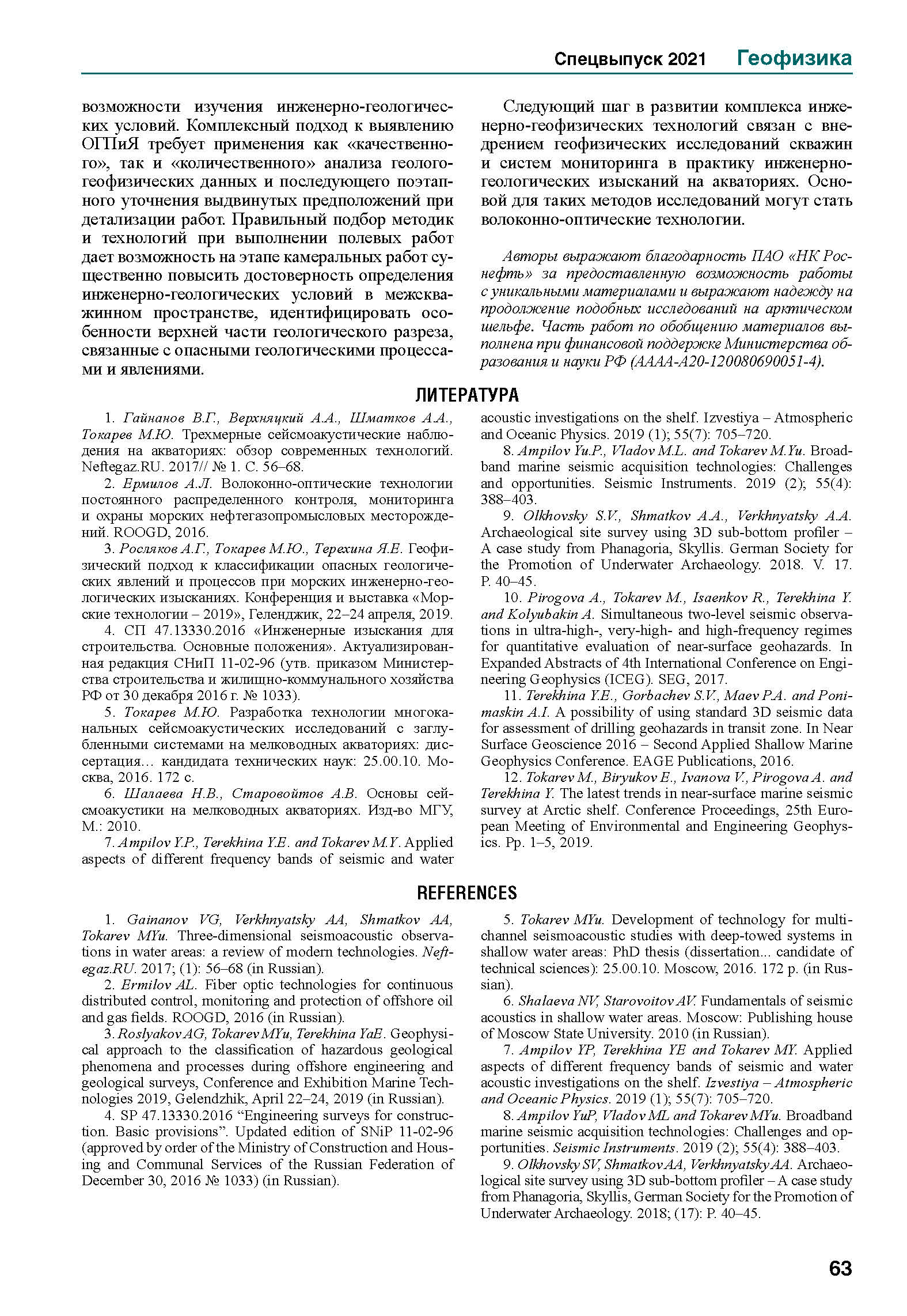 Спецвыпуск 2021 Геофизика

возможности изучения инженерно-геологических условий. Комплексный подход к выявлению ОГПиЯ требует применения как «качественного», так и «количественного» анализа геолого-геофизических данных и последующего поэтапного уточнения выдвинутых предположений при детализации работ. Правильный подбор методик и технологий при выполнении полевых работ дает возможность на этапе камеральных работ существенно повысить достоверность определения инженерно-геологических условий в межскважинном пространстве, идентифицировать особенности верхней части геологического разреза, связанные с опасными геологическими процессами и явлениями.

Следующий шаг в развитии комплекса инженерно-геофизических технологий связан с внедрением геофизических исследований скважин и систем мониторинга в практику инженерно-геологических изысканий на акваториях. Основой для таких методов исследований могут стать волоконно-оптические технологии.

Авторы выражают благодарность ПАО «НК Роснефть» за предоставленную возможность работы с уникальными материалами и выражают надежду на продолжение подобных исследований на арктическом шельфе. Часть работ по обобщению материалов выполнена при финансовой поддержке Министерства образования и науки РФ (АААА-А20-120080690051-4).

ЛИТЕРАТУРА

1. Гайнанов В.Г., Верхняцкий А.А., Шматков А.А., Токарев М.Ю. Трехмерные сейсмоакустические наблюдения на акваториях: обзор современных технологий. Neftegaz.RU. 2017// № 1. С. 56–68.

2. Ермилов А.Л. Волоконно-оптические технологии постоянного распределенного контроля, мониторинга и охраны морских нефтегазопромысловых месторождений. ROOGD, 2016.

3. Росляков А.Г., Токарев М.Ю., Терехина Я.Е. Геофизический подход к классификации опасных геологических явлений и процессов при морских инженерно-геологических изысканиях. Конференция и выставка «Морские технологии – 2019», Геленджик, 22–24 апреля, 2019.

4. СП 47.13330.2016 «Инженерные изыскания для строительства. Основные положения». Актуализированная редакция СНиП 11-02-96 (утв. приказом Министерства строительства и жилищно-коммунального хозяйства РФ от 30 декабря 2016 г. № 1033).

5. Токарев М.Ю. Разработка технологии многоканальных сейсмоакустических исследований с заглубленными системами на мелководных акваториях: диссертация... кандидата технических наук: 25.00.10. Москва, 2016. 172 с.

6. Шалаева Н.В., Старовойтов А.В. Основы сейсмоакустики на мелководных акваториях. Изд-во МГУ, М.: 2010.

7. Ampilov Y.P., Terekhina Y.E. and Tokarev M.Y. Applied aspects of different frequency bands of seismic and water acoustic investigations on the shelf. Izvestiya – Atmospheric and Oceanic Physics. 2019 (1); 55(7): 705–720.

8. Ampilov Yu.P., Vladov M.L. and Tokarev M.Yu. Broadband marine seismic acquisition technologies: Challenges and opportunities. Seismic Instruments. 2019 (2); 55(4): 388–403.

9. Olkhovsky S.V., Shmatkov A.A., Verkhnyatsky A.A. Archaeological site survey using 3D sub-bottom profiler – A case study from Phanagoria, Skyllis. German Society for the Promotion of Underwater Archaeology. 2018. V. 17. P. 40–45.

10. Pirogova A., Tokarev M., Isaenkov R., Terekhina Y. and Kolyubakin A. Simultaneous two-level seismic observations in ultra-high-, very-high- and high-frequency regimes for quantitative evaluation of near-surface geohazards. In Expanded Abstracts of 4th International Conference on Engineering Geophysics (ICEG). SEG, 2017.

11. Terekhina Y.E., Gorbachev S.V., Maev P.A. and Ponimaskin A.I. A possibility of using standard 3D seismic data for assessment of drilling geohazards in transit zone. In Near Surface Geoscience 2016 – Second Applied Shallow Marine Geophysics Conference. EAGE Publications, 2016.

12. Tokarev M., Biryukov E., Ivanova V., Pirogova A. and Terekhina Y. The latest trends in near-surface marine seismic survey at Arctic shelf. Conference Proceedings, 25th European Meeting of Environmental and Engineering Geophysics. Pp. 1–5, 2019.

REFERENCES

1. Gainanov VG, Verkhnyatsky AA, Shmatkov AA, Tokarev MYu. Three-dimensional seismoacoustic observations in water areas: a review of modern technologies. Neftegaz.RU. 2017; (1): 56–68 (in Russian).

2. Ermilov AL. Fiber optic technologies for continuous distributed control, monitoring and protection of offshore oil and gas fields. ROOGD, 2016 (in Russian).

3. Roslyakov AG, Tokarev MYu, Terekhina YaE. Geophysical approach to the classification of hazardous geological phenomena and processes during offshore engineering and geological surveys, Conference and Exhibition Marine Technologies 2019, Gelendzhik, April 22–24, 2019 (in Russian).

4. SP 47.13330.2016 “Engineering surveys for construction. Basic provisions”. Updated edition of SNiP 11-02-96 (approved by order of the Ministry of Construction and Housing and Communal Services of the Russian Federation of December 30, 2016 № 1033) (in Russian).

5. Tokarev MYu. Development of technology for multichannel seismoacoustic studies with deep-towed systems in shallow water areas: PhD thesis (dissertation... candidate of technical sciences): 25.00.10. Moscow, 2016. 172 p. (in Russian).

6. Shalaeva NV, Starovoitov AV. Fundamentals of seismic acoustics in shallow water areas. Moscow: Publishing house of Moscow State University. 2010 (in Russian).

7. Ampilov YP, Terekhina YE and Tokarev MY. Applied aspects of different frequency bands of seismic and water acoustic investigations on the shelf. Izvestiya – Atmospheric and Oceanic Physics. 2019 (1); 55(7): 705–720.

8. Ampilov YuP, Vladov ML and Tokarev MYu. Broadband marine seismic acquisition technologies: Challenges and opportunities. Seismic Instruments. 2019 (2); 55(4): 388–403.

9. Olkhovsky SV, Shmatkov AA, Verkhnyatsky AA. Archaeological site survey using 3D sub-bottom profiler – A case study from Phanagoria, Skyllis, German Society for the Promotion of Underwater Archaeology. 2018; (17): P. 40–45.

63